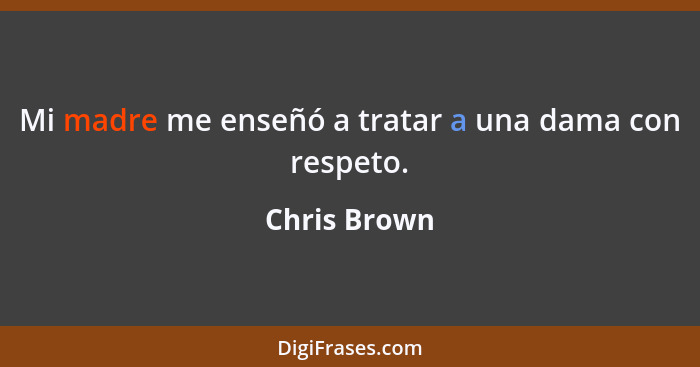 Mi madre me enseñó a tratar a una dama con respeto.

Chris Brown

DigiFrases.com